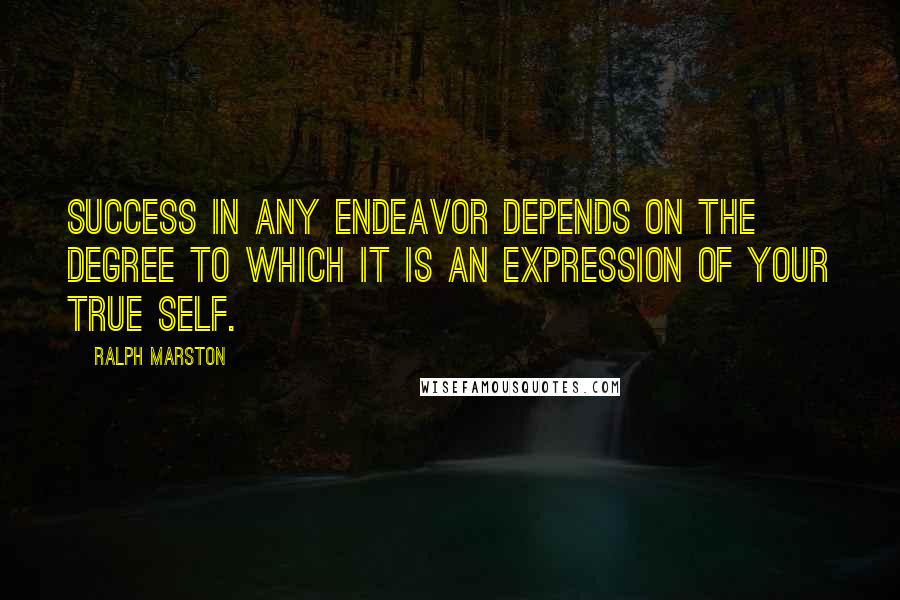 SUCCESS IN ANY ENDEAVOR DEPENDS ON THE DEGREE TO WHICH IT IS AN EXPRESSION OF YOUR TRUE SELF.

RALPH MARSTON

WISEFAMOUSQUOTES.COM